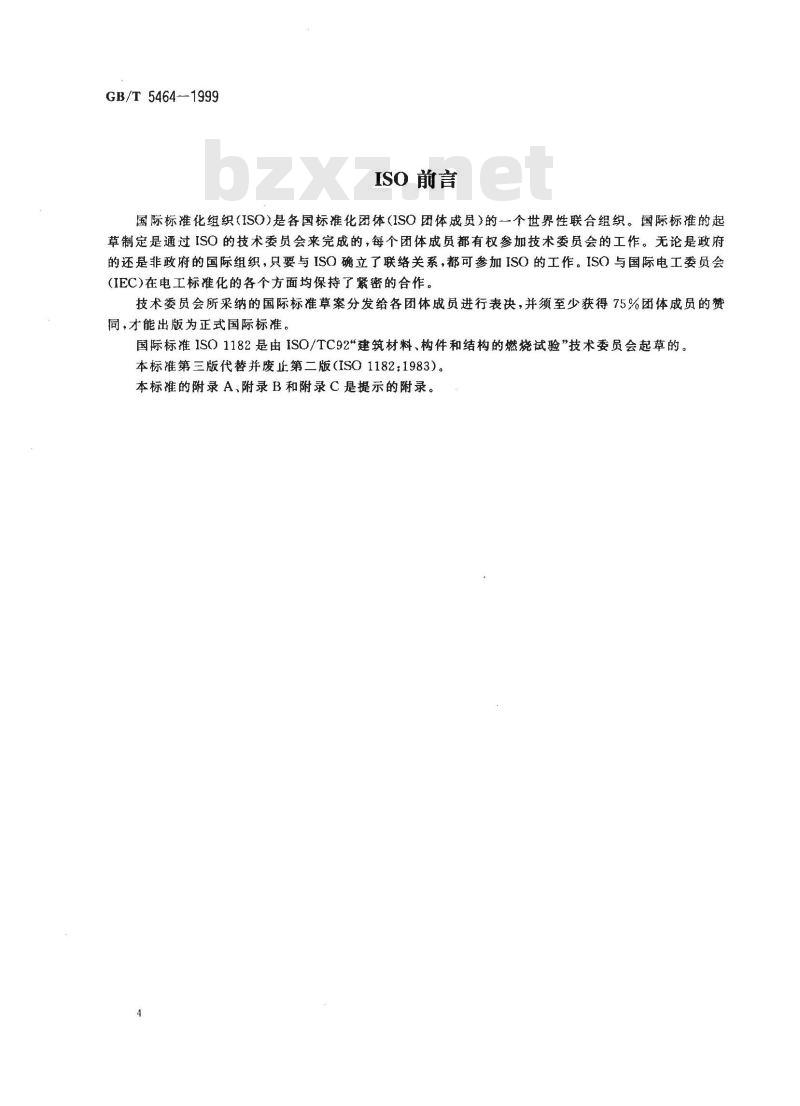 GB/T 5464—1999

bzxz.net

ISO 前言

国际标准化组织(ISO)是各国标准化团体(ISO 团体成员)的一个世界性联合组织。国际标准的起草制定是通过 ISO 的技术委员会来完成的,每个团体成员都有权参加技术委员会的工作。无论是政府的还是非政府的国际组织,只要与 ISO 确立了联络关系,都可参加 ISO 的工作。ISO 与国际电工委员会(IEC)在电工标准化的各个方面均保持了紧密的合作。

技术委员会所采纳的国际标准草案分发给各团体成员进行表决,并须至少获得 75%团体成员的赞同,才能出版为正式国际标准。

国际标准 ISO 1182 是由 ISO/TC92“建筑材料、构件和结构的燃烧试验”技术委员会起草的。

本标准第三版代替并废止第二版(ISO 1182:1983)。

本标准的附录 A、附录 B 和附录 C 是提示的附录。

4